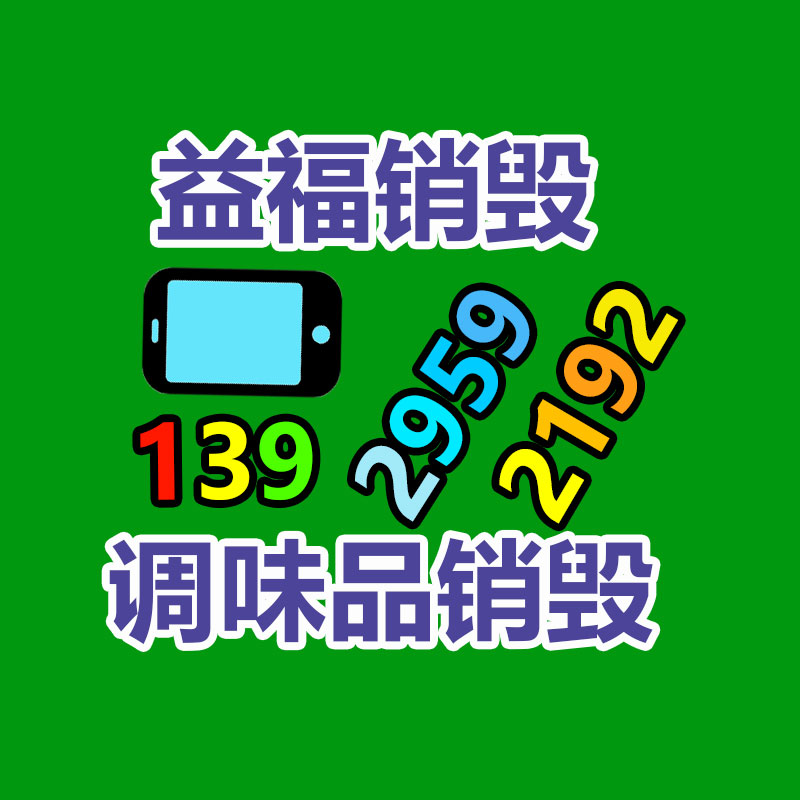 益福销毁

139 2959 2192

调味品销毁